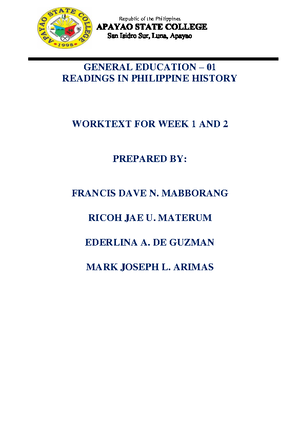 APAYAO STATE COLLEGE
1998

Republic of the Philippines
APAYAO STATE COLLEGE
San Isidro Sur, Luna, Apayao

GENERAL EDUCATION – 01
READINGS IN PHILIPPINE HISTORY

WORKTEXT FOR WEEK 1 AND 2

PREPARED BY:

FRANCIS DAVE N. MABBORANG

RICOH JAE U. MATERUM

EDERLINA A. DE GUZMAN

MARK JOSEPH L. ARIMAS